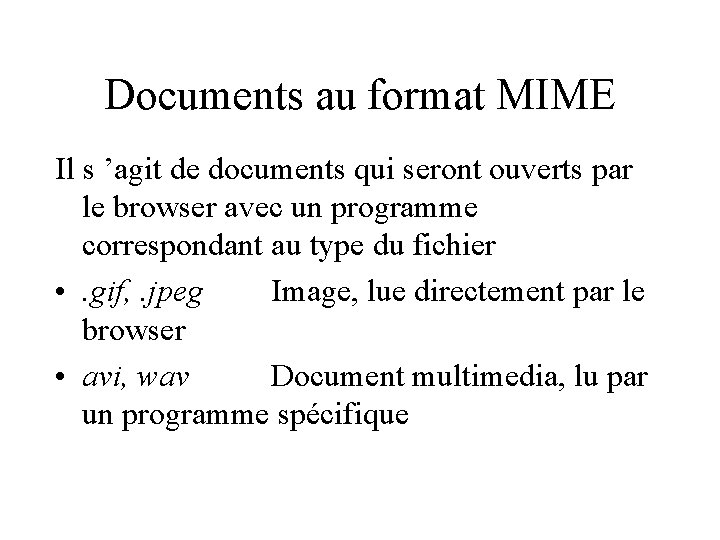 Documents au format MIME

Il s ’agit de documents qui seront ouverts par le browser avec un programme correspondant au type du fichier

• .gif, .jpeg Image, lue directement par le browser

• avi, wav Document multimedia, lu par un programme spécifique